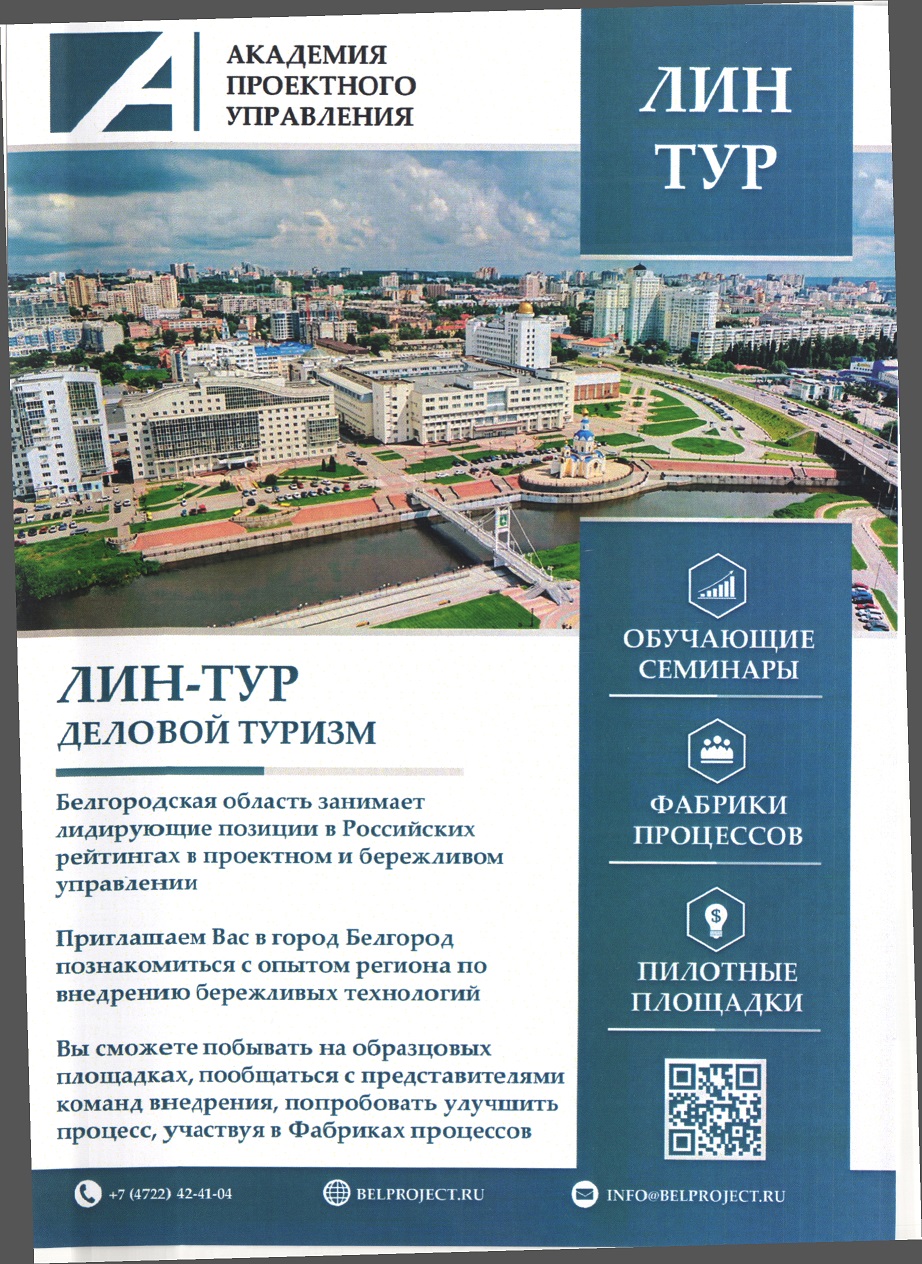 АКАДЕМИЯ ПРОЕКТНОГО УПРАВЛЕНИЯ

ЛИН ТУР

ЛИН-ТУР
ДЕЛОВОЙ ТУРИЗМ

Белгородская область занимает лидирующие позиции в Российских рейтингах в проектном и бережливом управлении

Приглашаем Вас в город Белгород познакомиться с опытом региона по внедрению бережливых технологий

Вы сможете побывать на образцовых площадках, пообщаться с представителями команд внедрения, попробовать улучшить процесс, участвуя в Фабриках процессов

ОБУЧАЮЩИЕ СЕМИНАРЫ

ФАБРИКИ ПРОЦЕССОВ

ПИЛОТНЫЕ ПЛОЩАДКИ

+7 (4722) 42-41-04
BELPROJECT.RU
INFO@BELPROJECT.RU